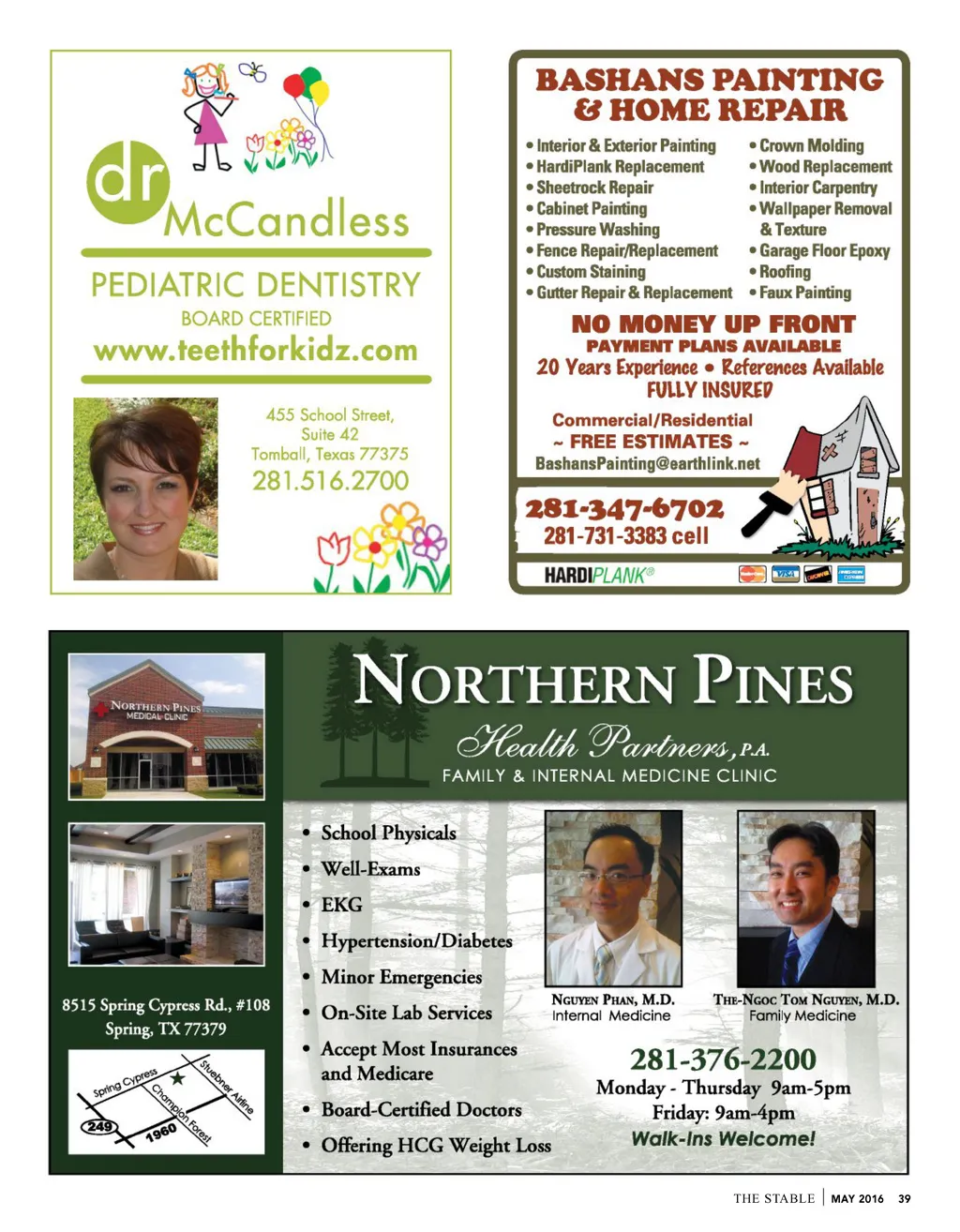 dr McCandless

PEDIATRIC DENTISTRY

BOARD CERTIFIED

www.teethforkidz.com

455 School Street, Suite 42 Tomball, Texas 77375

281.516.2700

BASHANS PAINTING & HOME REPAIR

• Interior & Exterior Painting
• HardiPlank Replacement
• Sheetrock Repair
• Cabinet Painting
• Pressure Washing
• Fence Repair/Replacement
• Custom Staining
• Gutter Repair & Replacement

• Crown Molding
• Wood Replacement
• Interior Carpentry
• Wallpaper Removal & Texture
• Garage Floor Epoxy
• Roofing
• Faux Painting

NO MONEY UP FRONT
PAYMENT PLANS AVAILABLE
20 Years Experience • References Available
FULLY INSURED

Commercial/Residential
~ FREE ESTIMATES ~
BashansPainting@earthlink.net

281-347-6702
281-731-3383 cell

HARDIPLANK®

NORTHERN PINES MEDICAL CLINIC

8515 Spring Cypress Rd., #108
Spring, TX 77379

Spring Cypress
Stuebner Airline
Champion Forest
249
1960

NORTHERN PINES
Health Partners, P.A.
FAMILY & INTERNAL MEDICINE CLINIC

• School Physicals
• Well-Exams
• EKG
• Hypertension/Diabetes
• Minor Emergencies
• On-Site Lab Services
• Accept Most Insurances and Medicare
• Board-Certified Doctors
• Offering HCG Weight Loss

NGUYEN PHAN, M.D.
Internal Medicine

THE-NGOC TOM NGUYEN, M.D.
Family Medicine

281-376-2200
Monday - Thursday 9am-5pm
Friday: 9am-4pm
Walk-Ins Welcome!

THE STABLE | MAY 2016 39